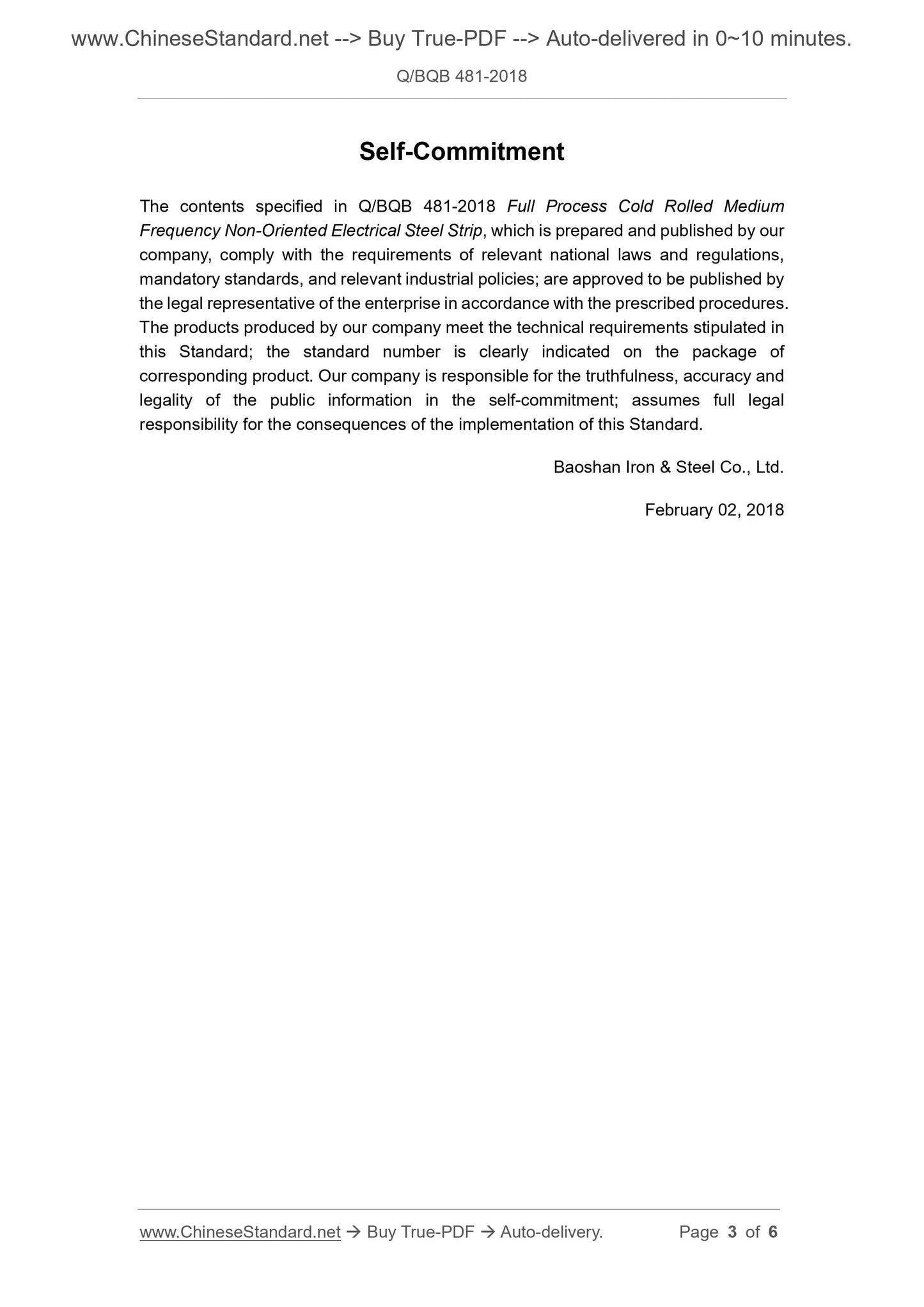 www.ChineseStandard.net --> Buy True-PDF --> Auto-delivered in 0~10 minutes.

Q/BQB 481-2018

Self-Commitment

The contents specified in Q/BQB 481-2018 Full Process Cold Rolled Medium Frequency Non-Oriented Electrical Steel Strip, which is prepared and published by our company, comply with the requirements of relevant national laws and regulations, mandatory standards, and relevant industrial policies; are approved to be published by the legal representative of the enterprise in accordance with the prescribed procedures. The products produced by our company meet the technical requirements stipulated in this Standard; the standard number is clearly indicated on the package of corresponding product. Our company is responsible for the truthfulness, accuracy and legality of the public information in the self-commitment; assumes full legal responsibility for the consequences of the implementation of this Standard.

Baoshan Iron & Steel Co., Ltd.

February 02, 2018

www.ChineseStandard.net → Buy True-PDF → Auto-delivery. Page 3 of 6